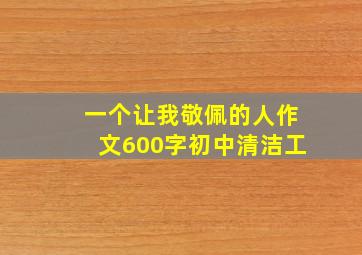 一个让我敬佩的人作文600字初中清洁工